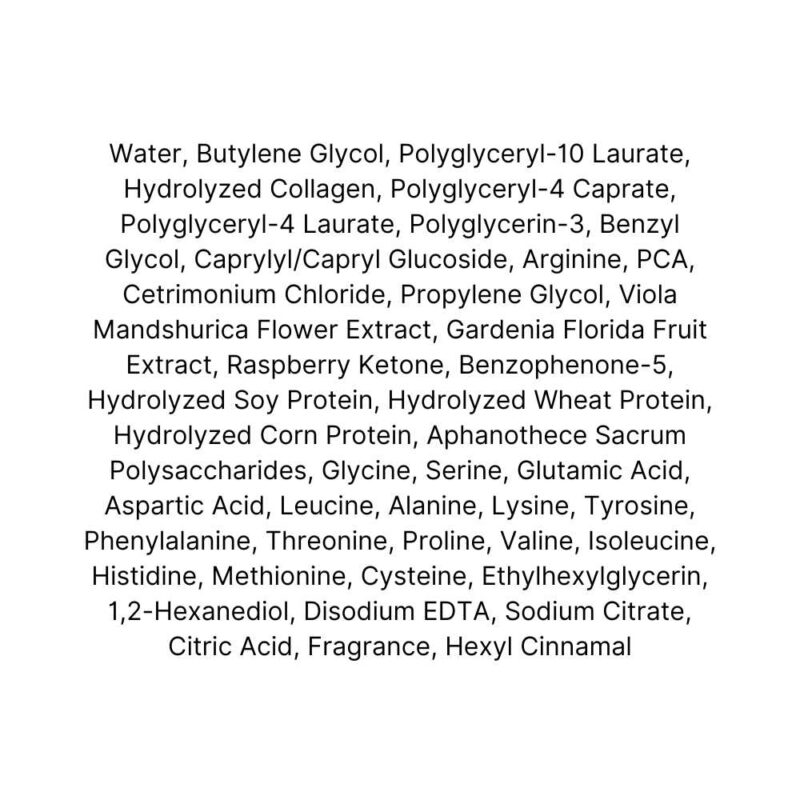 Water, Butylene Glycol, Polyglyceryl-10 Laurate, Hydrolyzed Collagen, Polyglyceryl-4 Caprate, Polyglyceryl-4 Laurate, Polyglycerin-3, Benzyl Glycol, Caprylyl/Capryl Glucoside, Arginine, PCA, Cetrimonium Chloride, Propylene Glycol, Viola Mandshurica Flower Extract, Gardenia Florida Fruit Extract, Raspberry Ketone, Benzophenone-5, Hydrolyzed Soy Protein, Hydrolyzed Wheat Protein, Hydrolyzed Corn Protein, Aphanothece Sacrum Polysaccharides, Glycine, Serine, Glutamic Acid, Aspartic Acid, Leucine, Alanine, Lysine, Tyrosine, Phenylalanine, Threonine, Proline, Valine, Isoleucine, Histidine, Methionine, Cysteine, Ethylhexylglycerin, 1,2-Hexanediol, Disodium EDTA, Sodium Citrate, Citric Acid, Fragrance, Hexyl Cinnamal